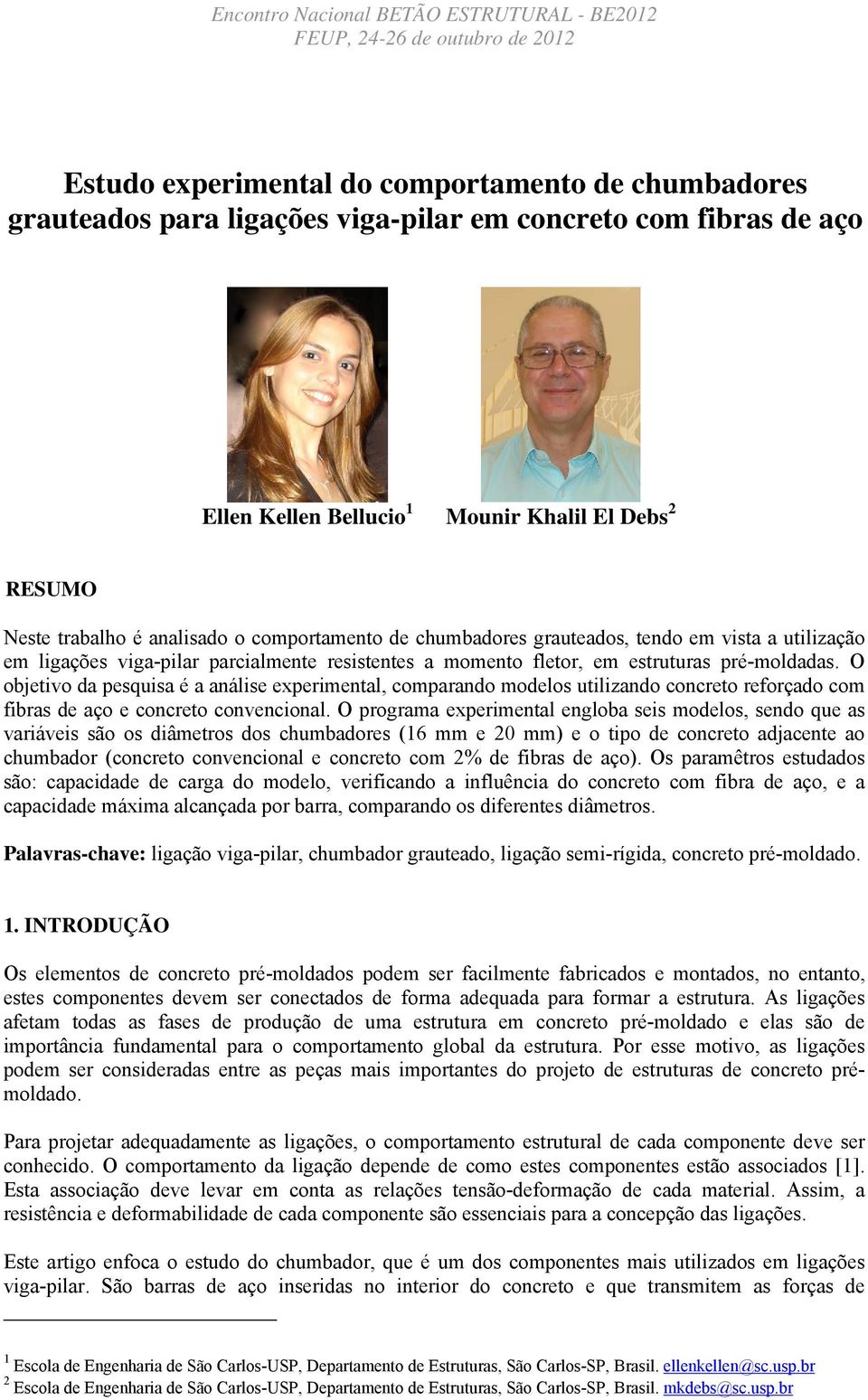 Encontro Nacional BETÃO ESTRUTURAL - BE2012
FEUP, 24-26 de outubro de 2012

Estudo experimental do comportamento de chumbadores grauteados para ligações viga-pilar em concreto com fibras de aço

Ellen Kellen Bellucio$^1$ Mounir Khalil El Debs$^2$

RESUMO

Neste trabalho é analisado o comportamento de chumbadores grauteados, tendo em vista a utilização em ligações viga-pilar parcialmente resistentes a momento fletor, em estruturas pré-moldadas. O objetivo da pesquisa é a análise experimental, comparando modelos utilizando concreto reforçado com fibras de aço e concreto convencional. O programa experimental engloba seis modelos, sendo que as variáveis são os diâmetros dos chumbadores (16 mm e 20 mm) e o tipo de concreto adjacente ao chumbador (concreto convencional e concreto com 2% de fibras de aço). Os paramêtros estudados são: capacidade de carga do modelo, verificando a influência do concreto com fibra de aço, e a capacidade máxima alcançada por barra, comparando os diferentes diâmetros.

Palavras-chave: ligação viga-pilar, chumbador grauteado, ligação semi-rígida, concreto pré-moldado.

1. INTRODUÇÃO

Os elementos de concreto pré-moldados podem ser facilmente fabricados e montados, no entanto, estes componentes devem ser conectados de forma adequada para formar a estrutura. As ligações afetam todas as fases de produção de uma estrutura em concreto pré-moldado e elas são de importância fundamental para o comportamento global da estrutura. Por esse motivo, as ligações podem ser consideradas entre as peças mais importantes do projeto de estruturas de concreto pré-moldado.

Para projetar adequadamente as ligações, o comportamento estrutural de cada componente deve ser conhecido. O comportamento da ligação depende de como estes componentes estão associados [1]. Esta associação deve levar em conta as relações tensão-deformação de cada material. Assim, a resistência e deformabilidade de cada componente são essenciais para a concepção das ligações.

Este artigo enfoca o estudo do chumbador, que é um dos componentes mais utilizados em ligações viga-pilar. São barras de aço inseridas no interior do concreto e que transmitem as forças de

$^1$ Escola de Engenharia de São Carlos-USP, Departamento de Estruturas, São Carlos-SP, Brasil. ellenkellen@sc.usp.br
$^2$ Escola de Engenharia de São Carlos-USP, Departamento de Estruturas, São Carlos-SP, Brasil. mkdebs@sc.usp.br